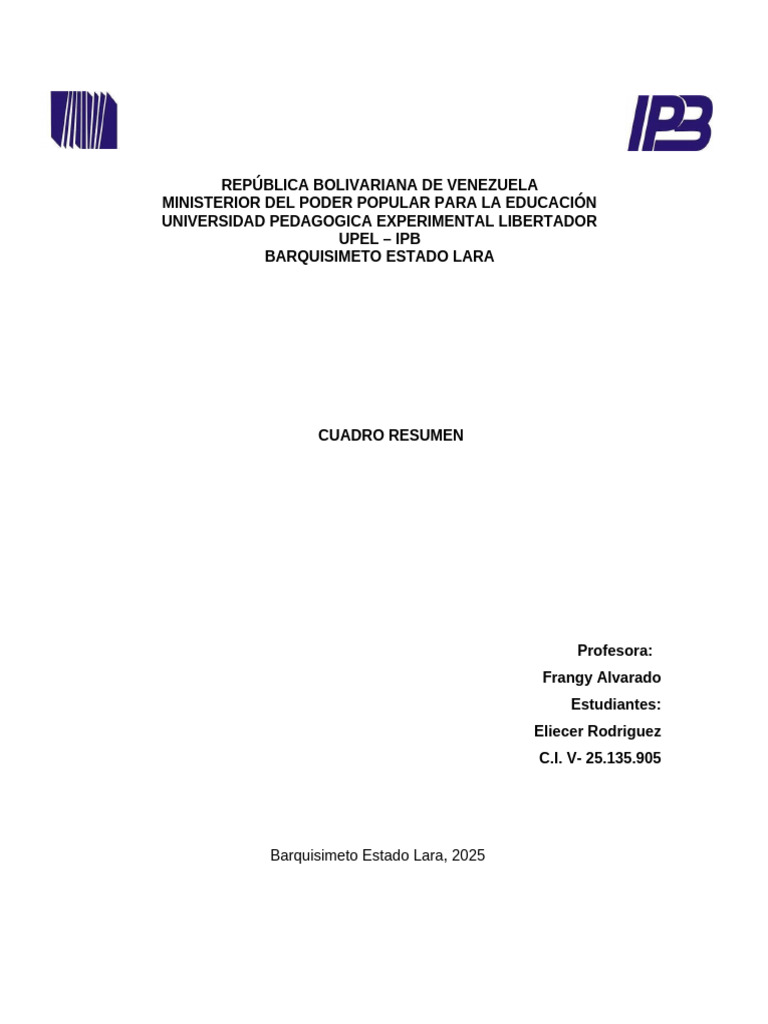 IPB

REPÚBLICA BOLIVARIANA DE VENEZUELA
MINISTERIOR DEL PODER POPULAR PARA LA EDUCACIÓN
UNIVERSIDAD PEDAGOGICA EXPERIMENTAL LIBERTADOR
UPEL – IPB
BARQUISIMETO ESTADO LARA

CUADRO RESUMEN

Profesora:
Frangy Alvarado
Estudiantes:
Eliecer Rodriguez
C.I. V- 25.135.905

Barquisimeto Estado Lara, 2025